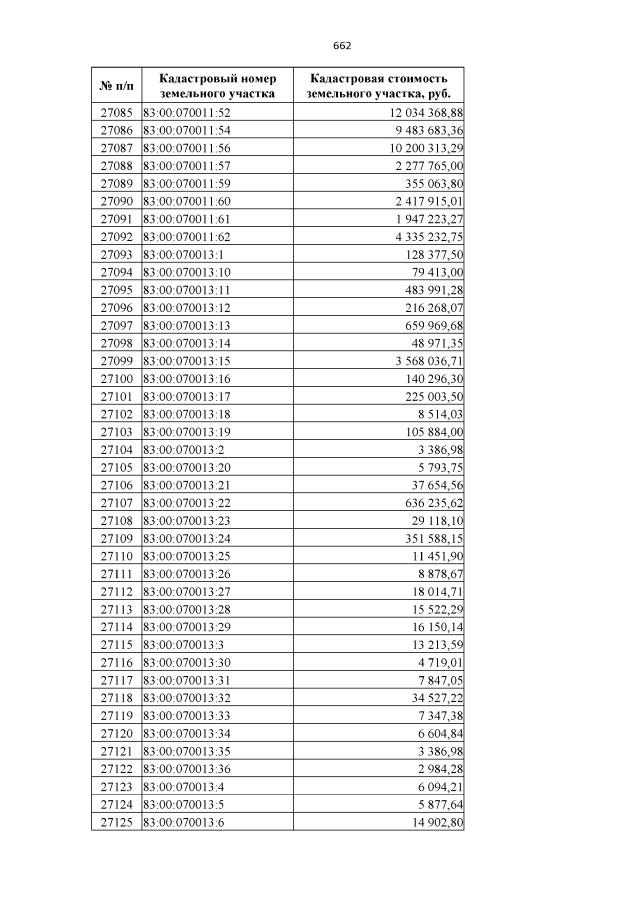 662

| № п/п | Кадастровый номер земельного участка | Кадастровая стоимость земельного участка, руб. |
|---|---|---|
| 27085 | 83:00:070011:52 | 12 034 368,88 |
| 27086 | 83:00:070011:54 | 9 483 683,36 |
| 27087 | 83:00:070011:56 | 10 200 313,29 |
| 27088 | 83:00:070011:57 | 2 277 765,00 |
| 27089 | 83:00:070011:59 | 355 063,80 |
| 27090 | 83:00:070011:60 | 2 417 915,01 |
| 27091 | 83:00:070011:61 | 1 947 223,27 |
| 27092 | 83:00:070011:62 | 4 335 232,75 |
| 27093 | 83:00:070013:1 | 128 377,50 |
| 27094 | 83:00:070013:10 | 79 413,00 |
| 27095 | 83:00:070013:11 | 483 991,28 |
| 27096 | 83:00:070013:12 | 216 268,07 |
| 27097 | 83:00:070013:13 | 659 969,68 |
| 27098 | 83:00:070013:14 | 48 971,35 |
| 27099 | 83:00:070013:15 | 3 568 036,71 |
| 27100 | 83:00:070013:16 | 140 296,30 |
| 27101 | 83:00:070013:17 | 225 003,50 |
| 27102 | 83:00:070013:18 | 8 514,03 |
| 27103 | 83:00:070013:19 | 105 884,00 |
| 27104 | 83:00:070013:2 | 3 386,98 |
| 27105 | 83:00:070013:20 | 5 793,75 |
| 27106 | 83:00:070013:21 | 37 654,56 |
| 27107 | 83:00:070013:22 | 636 235,62 |
| 27108 | 83:00:070013:23 | 29 118,10 |
| 27109 | 83:00:070013:24 | 351 588,15 |
| 27110 | 83:00:070013:25 | 11 451,90 |
| 27111 | 83:00:070013:26 | 8 878,67 |
| 27112 | 83:00:070013:27 | 18 014,71 |
| 27113 | 83:00:070013:28 | 15 522,29 |
| 27114 | 83:00:070013:29 | 16 150,14 |
| 27115 | 83:00:070013:3 | 13 213,59 |
| 27116 | 83:00:070013:30 | 4 719,01 |
| 27117 | 83:00:070013:31 | 7 847,05 |
| 27118 | 83:00:070013:32 | 34 527,22 |
| 27119 | 83:00:070013:33 | 7 347,38 |
| 27120 | 83:00:070013:34 | 6 604,84 |
| 27121 | 83:00:070013:35 | 3 386,98 |
| 27122 | 83:00:070013:36 | 2 984,28 |
| 27123 | 83:00:070013:4 | 6 094,21 |
| 27124 | 83:00:070013:5 | 5 877,64 |
| 27125 | 83:00:070013:6 | 14 902,80 |